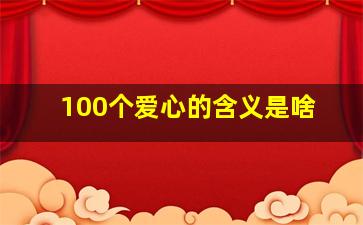 100个爱心的含义是啥